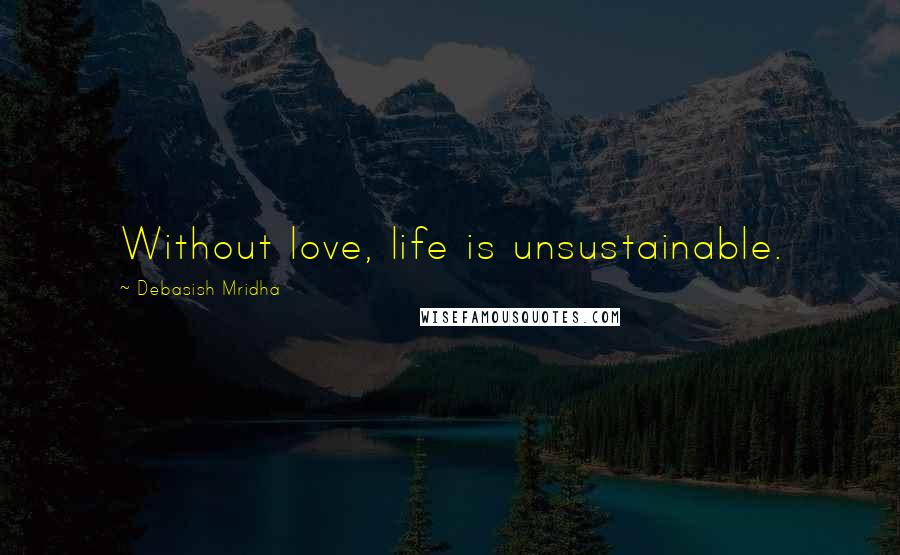 Without love, life is unsustainable.

~ Debasish Mridha

WISEFAMOUSQUOTES.COM